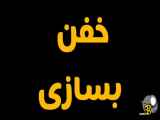 خفن
بسازی